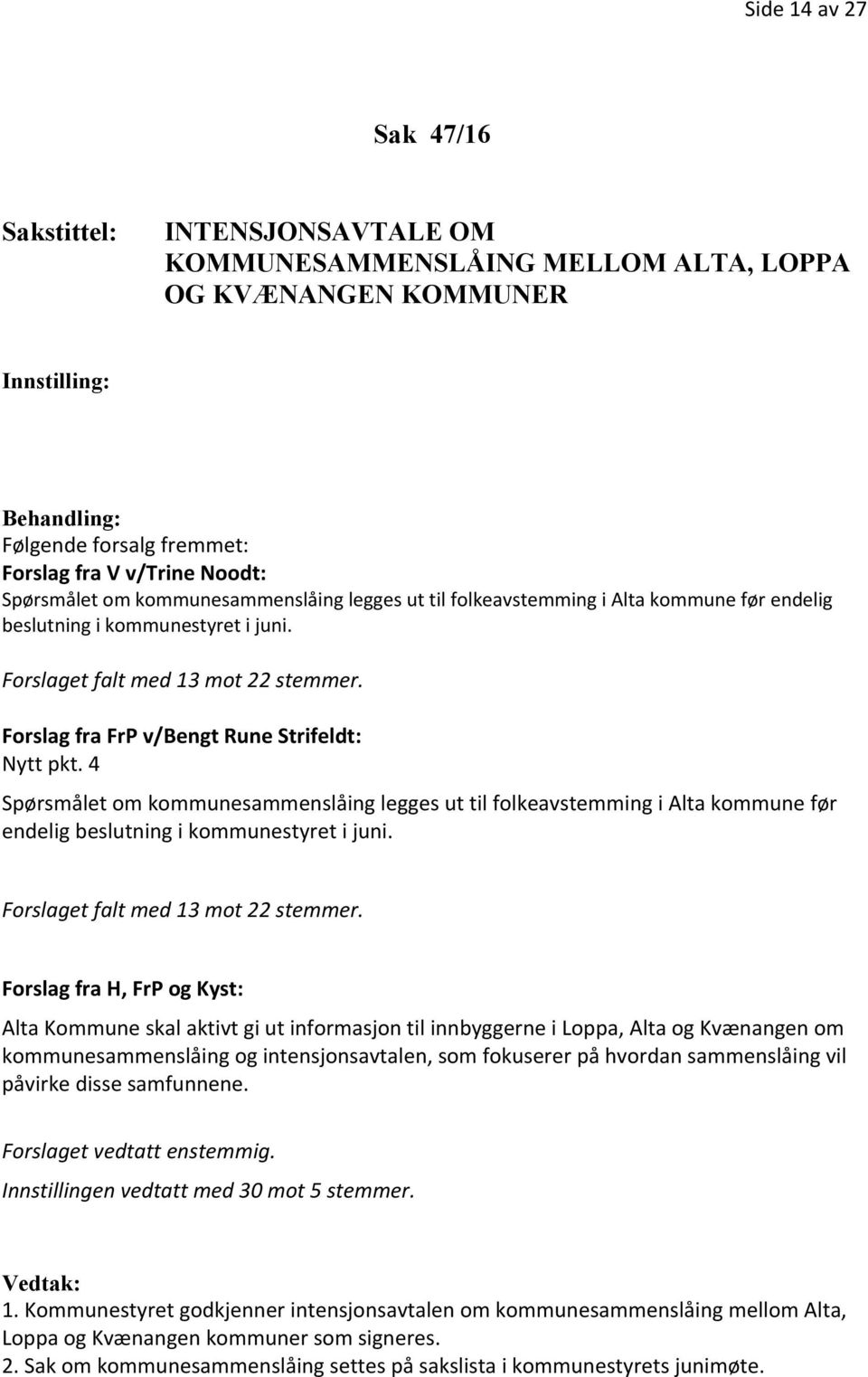 Side 14 av 27

Sak 47/16

Sakstittel: INTENSJONSAVTALE OM KOMMUNESAMMENSLÅING MELLOM ALTA, LOPPA OG KVÆNANGEN KOMMUNER

Innstilling:

Behandling:
Følgende forsalg fremmet:
Forslag fra V v/Trine Noodt:
Spørsmålet om kommunesammenslåing legges ut til folkeavstemming i Alta kommune før endelig beslutning i kommunestyret i juni.

Forslaget falt med 13 mot 22 stemmer.

Forslag fra FrP v/Bengt Rune Strifeldt:
Nytt pkt. 4
Spørsmålet om kommunesammenslåing legges ut til folkeavstemming i Alta kommune før endelig beslutning i kommunestyret i juni.

Forslaget falt med 13 mot 22 stemmer.

Forslag fra H, FrP og Kyst:

Alta Kommune skal aktivt gi ut informasjon til innbyggerne i Loppa, Alta og Kvænangen om kommunesammenslåing og intensjonsavtalen, som fokuserer på hvordan sammenslåing vil påvirke disse samfunnene.

Forslaget vedtatt enstemmig.
Innstillingen vedtatt med 30 mot 5 stemmer.

Vedtak:
1. Kommunestyret godkjenner intensjonsavtalen om kommunesammenslåing mellom Alta, Loppa og Kvænangen kommuner som signeres.
2. Sak om kommunesammenslåing settes på sakslista i kommunestyrets junimøte.